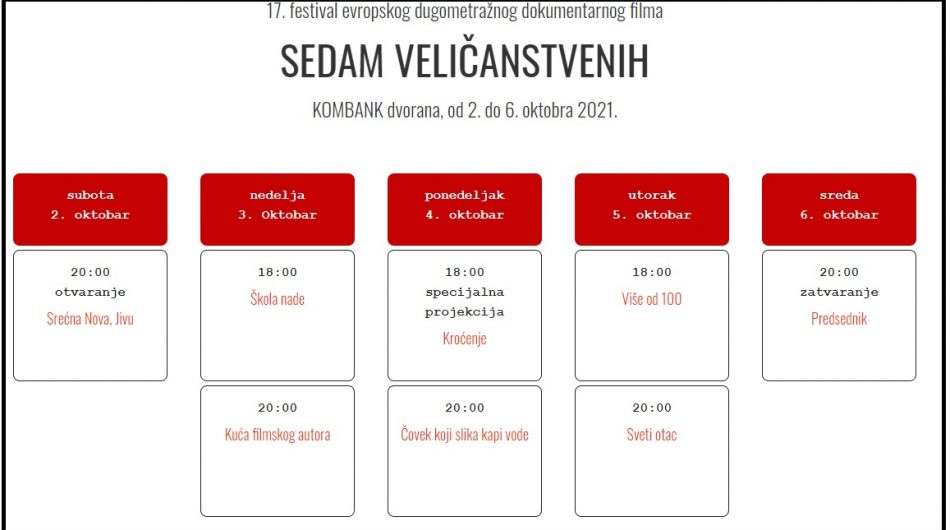 17. festival evropskog dugometražnog dokumentarnog filma

SEDAM VELIČANSTVENIH

KOMBANK dvorana, od 2. do 6. oktobra 2021.

subota
2. oktobar

20:00
otvaranje
Srećna Nova, Jivu

nedelja
3. Oktobar

18:00
Škola nade

20:00
Kuća filmskog autora

ponedeljak
4. oktobar

18:00
specijalna projekcija
Kroćenje

20:00
Čovek koji slika kapi vode

utorak
5. oktobar

18:00
Više od 100

20:00
Sveti otac

sreda
6. oktobar

20:00
zatvaranje
Predsednik